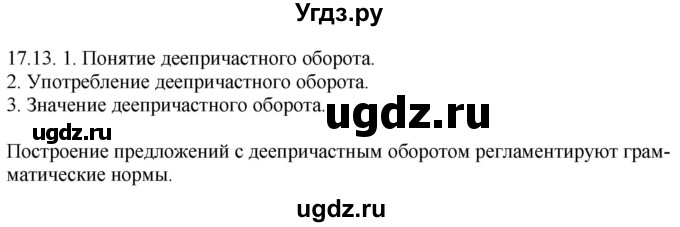 Угдз.ру

17.13. 1. Понятие деепричастного оборота.
2. Употребление деепричастного оборота.
3. Значение деепричастного оборота.

ugdz.ru

ugdz.ru

Построение предложений с деепричастным оборотом регламентируют грамматические нормы.

ugdz.ru